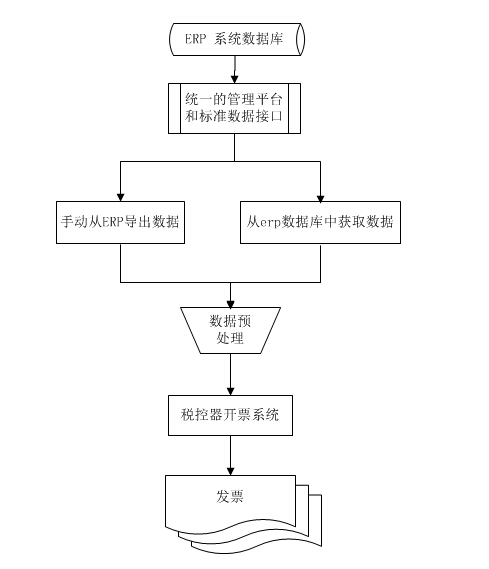 ERP 系统数据库

统一的管理平台和标准数据接口

手动从ERP导出数据

从erp数据库中获取数据

数据预处理

税控器开票系统

发票